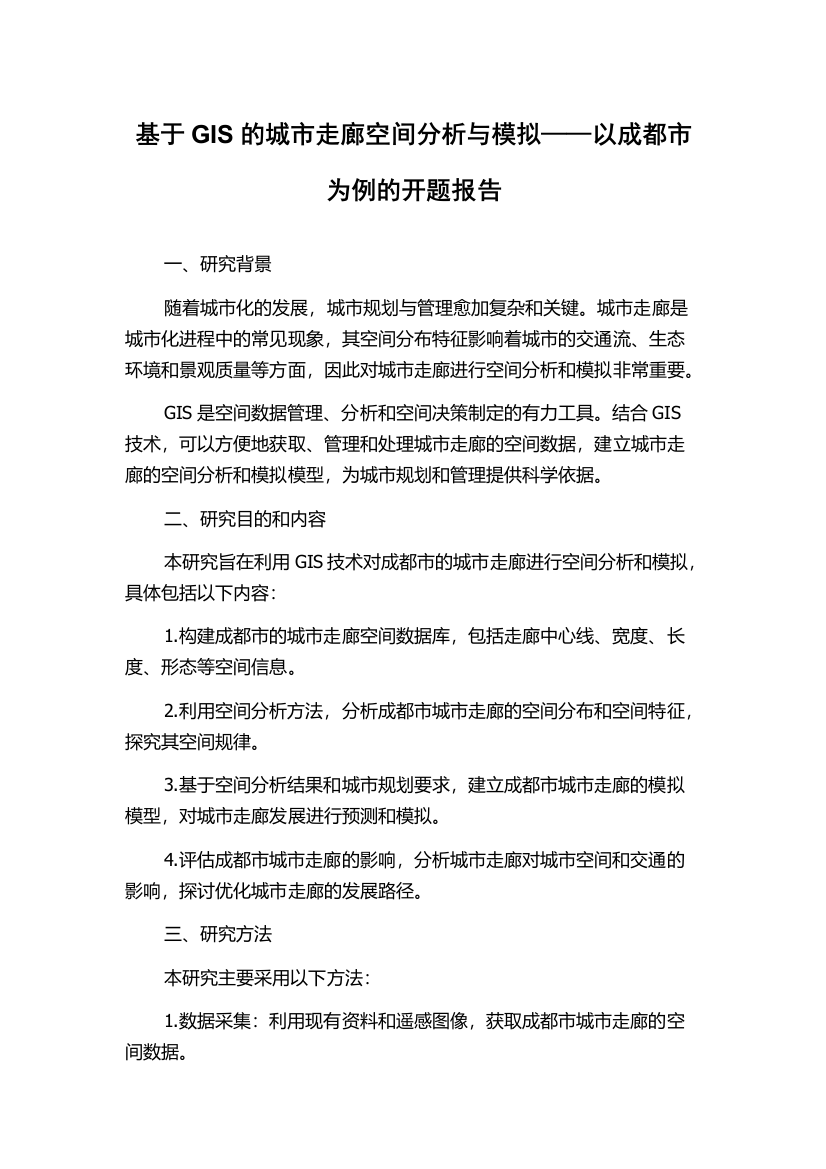 基于 GIS 的城市走廊空间分析与模拟——以成都市为例的开题报告

一、研究背景

随着城市化的发展，城市规划与管理愈加复杂和关键。城市走廊是城市化进程中的常见现象，其空间分布特征影响着城市的交通流、生态环境和景观质量等方面，因此对城市走廊进行空间分析和模拟非常重要。

GIS 是空间数据管理、分析和空间决策制定的有力工具。结合 GIS 技术，可以方便地获取、管理和处理城市走廊的空间数据，建立城市走廊的空间分析和模拟模型，为城市规划和管理提供科学依据。

二、研究目的和内容

本研究旨在利用 GIS 技术对成都市的城市走廊进行空间分析和模拟，具体包括以下内容：

1.构建成都市的城市走廊空间数据库，包括走廊中心线、宽度、长度、形态等空间信息。

2.利用空间分析方法，分析成都市城市走廊的空间分布和空间特征，探究其空间规律。

3.基于空间分析结果和城市规划要求，建立成都市城市走廊的模拟模型，对城市走廊发展进行预测和模拟。

4.评估成都市城市走廊的影响，分析城市走廊对城市空间和交通的影响，探讨优化城市走廊的发展路径。

三、研究方法

本研究主要采用以下方法：

1.数据采集：利用现有资料和遥感图像，获取成都市城市走廊的空间数据。